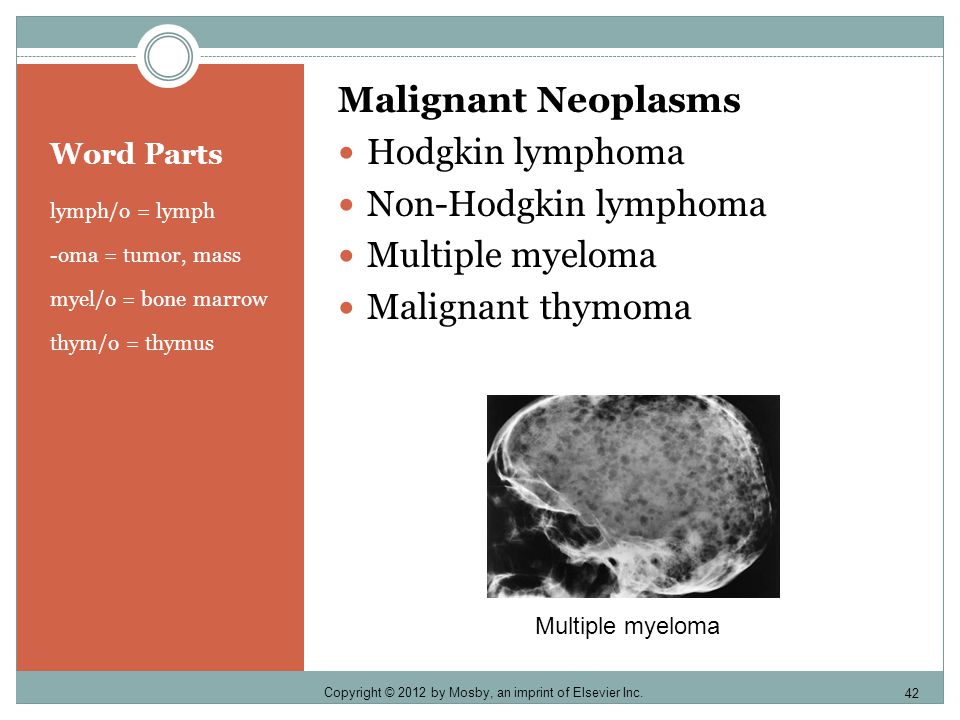 Word Parts

lymph/o = lymph

-oma = tumor, mass

myel/o = bone marrow

thym/o = thymus

Malignant Neoplasms

- Hodgkin lymphoma
- Non-Hodgkin lymphoma
- Multiple myeloma
- Malignant thymoma

Multiple myeloma

Copyright © 2012 by Mosby, an imprint of Elsevier Inc.

42